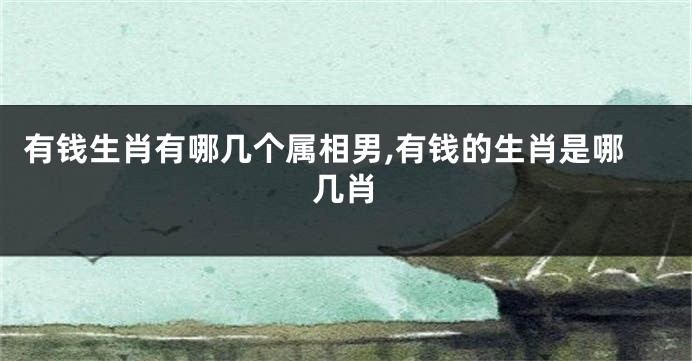 有钱生肖有哪几个属相男,有钱的生肖是哪几肖